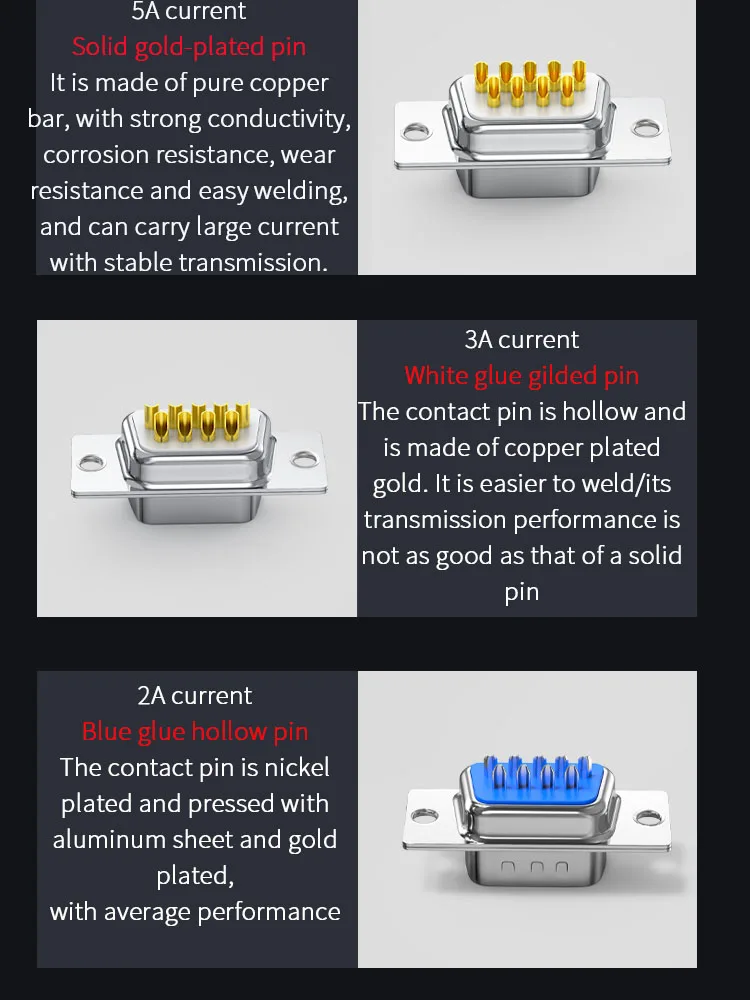 5A current
Solid gold-plated pin
It is made of pure copper bar, with strong conductivity, corrosion resistance, wear resistance and easy welding, and can carry large current with stable transmission.

3A current
White glue gilded pin
The contact pin is hollow and is made of copper plated gold. It is easier to weld/its transmission performance is not as good as that of a solid pin

2A current
Blue glue hollow pin
The contact pin is nickel plated and pressed with aluminum sheet and gold plated,
with average performance